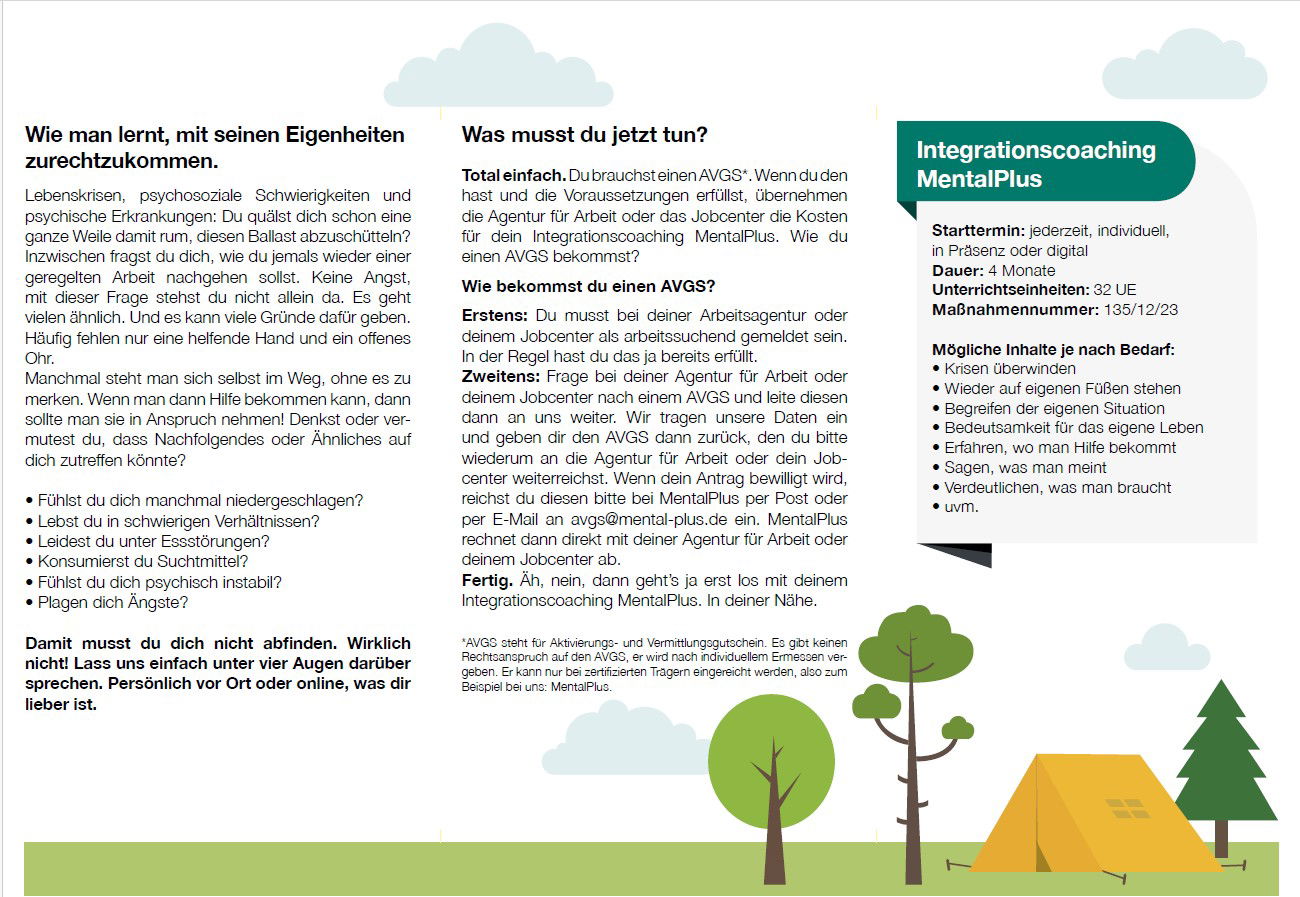 Wie man lernt, mit seinen Eigenheiten zurechtzukommen.

Lebenskrisen, psychosoziale Schwierigkeiten und psychische Erkrankungen: Du quälst dich schon eine ganze Weile damit rum, diesen Ballast abzuschütteln? Inzwischen fragst du dich, wie du jemals wieder einer geregelten Arbeit nachgehen sollst. Keine Angst, mit dieser Frage stehst du nicht allein da. Es geht vielen ähnlich. Und es kann viele Gründe dafür geben. Häufig fehlen nur eine helfende Hand und ein offenes Ohr.
Manchmal steht man sich selbst im Weg, ohne es zu merken. Wenn man dann Hilfe bekommen kann, dann sollte man sie in Anspruch nehmen! Denkst oder vermutest du, dass Nachfolgendes oder Ähnliches auf dich zutreffen könnte?

• Fühlst du dich manchmal niedergeschlagen?
• Lebst du in schwierigen Verhältnissen?
• Leidest du unter Essstörungen?
• Konsumierst du Suchtmittel?
• Fühlst du dich psychisch instabil?
• Plagen dich Ängste?

Damit musst du dich nicht abfinden. Wirklich nicht! Lass uns einfach unter vier Augen darüber sprechen. Persönlich vor Ort oder online, was dir lieber ist.

Was musst du jetzt tun?

Total einfach. Du brauchst einen AVGS*. Wenn du den hast und die Voraussetzungen erfüllst, übernehmen die Agentur für Arbeit oder das Jobcenter die Kosten für dein Integrationscoaching MentalPlus. Wie du einen AVGS bekommst?

Wie bekommst du einen AVGS?

Erstens: Du musst bei deiner Arbeitsagentur oder deinem Jobcenter als arbeitssuchend gemeldet sein. In der Regel hast du das ja bereits erfüllt.
Zweitens: Frage bei deiner Agentur für Arbeit oder deinem Jobcenter nach einem AVGS und leite diesen dann an uns weiter. Wir tragen unsere Daten ein und geben dir den AVGS dann zurück, den du bitte wiederum an die Agentur für Arbeit oder dein Jobcenter weiterreichst. Wenn dein Antrag bewilligt wird, reichst du diesen bitte bei MentalPlus per Post oder per E-Mail an avgs@mental-plus.de ein. MentalPlus rechnet dann direkt mit deiner Agentur für Arbeit oder deinem Jobcenter ab.
Fertig. Äh, nein, dann geht's ja erst los mit deinem Integrationscoaching MentalPlus. In deiner Nähe.

*AVGS steht für Aktivierungs- und Vermittlungsgutschein. Es gibt keinen Rechtsanspruch auf den AVGS, er wird nach individuellem Ermessen vergeben. Er kann nur bei zertifizierten Trägern eingereicht werden, also zum Beispiel bei uns: MentalPlus.

Integrationscoaching MentalPlus

Starttermin: jederzeit, individuell, in Präsenz oder digital
Dauer: 4 Monate
Unterrichtseinheiten: 32 UE
Maßnahmennummer: 135/12/23

Mögliche Inhalte je nach Bedarf:
• Krisen überwinden
• Wieder auf eigenen Füßen stehen
• Begreifen der eigenen Situation
• Bedeutsamkeit für das eigene Leben
• Erfahren, wo man Hilfe bekommt
• Sagen, was man meint
• Verdeutlichen, was man braucht
• uvm.